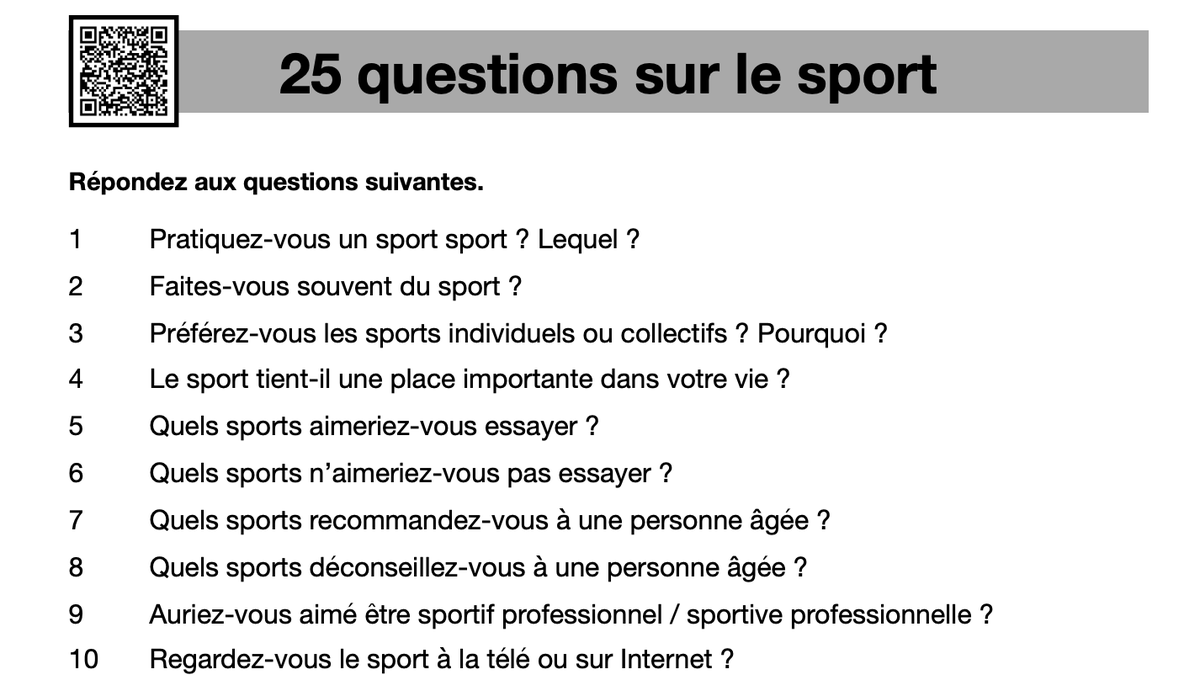 25 questions sur le sport

Répondez aux questions suivantes.

1 Pratiquez-vous un sport sport ? Lequel ?

2 Faites-vous souvent du sport ?

3 Préférez-vous les sports individuels ou collectifs ? Pourquoi ?

4 Le sport tient-il une place importante dans votre vie ?

5 Quels sports aimeriez-vous essayer ?

6 Quels sports n'aimeriez-vous pas essayer ?

7 Quels sports recommandez-vous à une personne âgée ?

8 Quels sports déconseillez-vous à une personne âgée ?

9 Auriez-vous aimé être sportif professionnel / sportive professionnelle ?

10 Regardez-vous le sport à la télé ou sur Internet ?